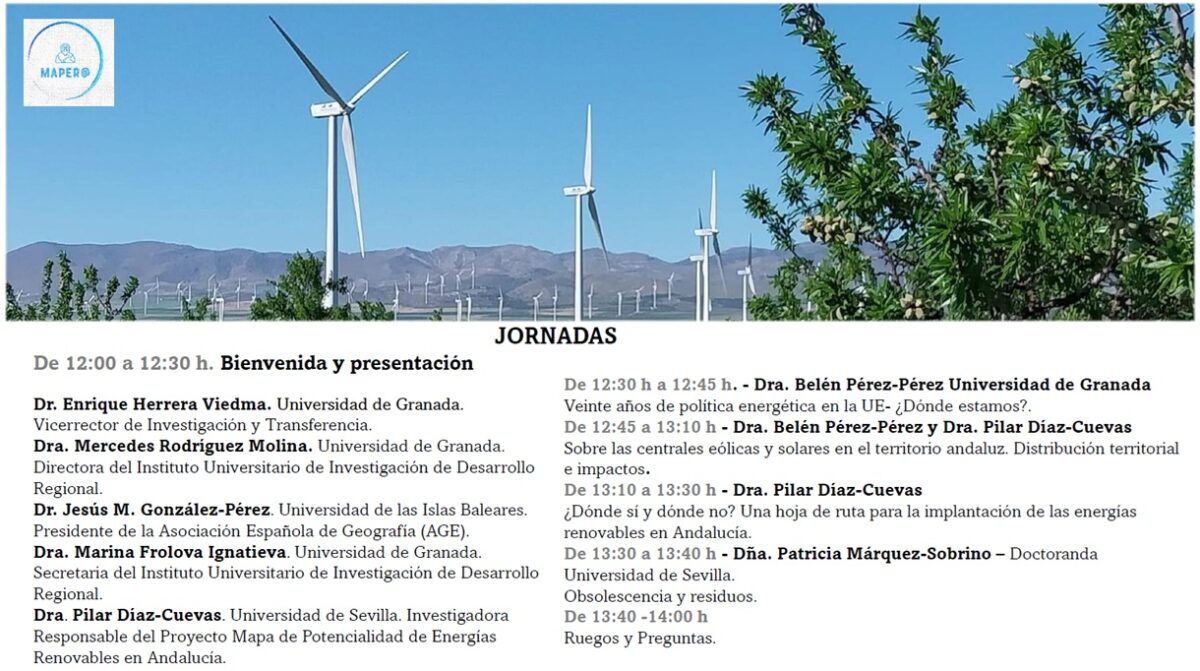 MAPERO

JORNADAS

De 12:00 a 12:30 h. Bienvenida y presentación

Dr. Enrique Herrera Viedma. Universidad de Granada. Vicerrector de Investigación y Transferencia.
Dra. Mercedes Rodríguez Molina. Universidad de Granada. Directora del Instituto Universitario de Investigación de Desarrollo Regional.
Dr. Jesús M. González-Pérez. Universidad de las Islas Baleares. Presidente de la Asociación Española de Geografía (AGE).
Dra. Marina Frolova Ignatieva. Universidad de Granada. Secretaria del Instituto Universitario de Investigación de Desarrollo Regional.
Dra. Pilar Díaz-Cuevas. Universidad de Sevilla. Investigadora Responsable del Proyecto Mapa de Potencialidad de Energías Renovables en Andalucía.

De 12:30 h a 12:45 h. - Dra. Belén Pérez-Pérez Universidad de Granada
Veinte años de política energética en la UE- ¿Dónde estamos?.
De 12:45 a 13:10 h - Dra. Belén Pérez-Pérez y Dra. Pilar Díaz-Cuevas
Sobre las centrales eólicas y solares en el territorio andaluz. Distribución territorial e impactos.
De 13:10 a 13:30 h - Dra. Pilar Díaz-Cuevas
¿Dónde sí y dónde no? Una hoja de ruta para la implantación de las energías renovables en Andalucía.
De 13:30 a 13:40 h - Dña. Patricia Márquez-Sobrino – Doctoranda Universidad de Sevilla.
Obsolescencia y residuos.
De 13:40 -14:00 h
Ruegos y Preguntas.